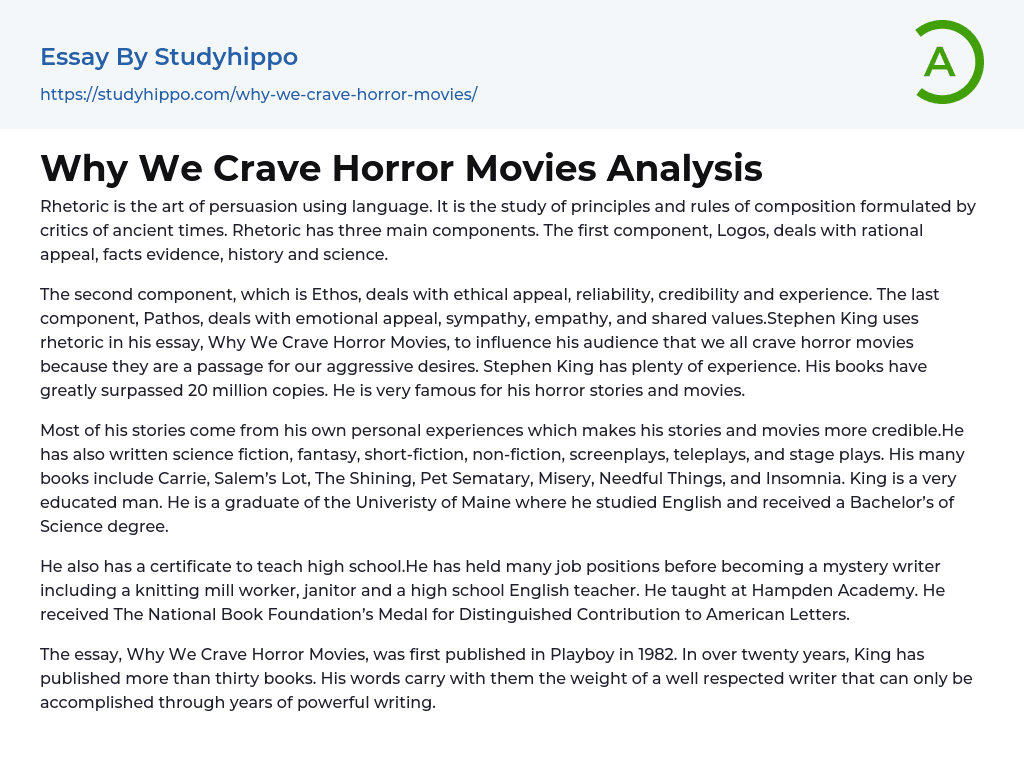 Essay By Studyhippo

https://studyhippo.com/why-we-crave-horror-movies/

A

Why We Crave Horror Movies Analysis

Rhetoric is the art of persuasion using language. It is the study of principles and rules of composition formulated by critics of ancient times. Rhetoric has three main components. The first component, Logos, deals with rational appeal, facts evidence, history and science.

The second component, which is Ethos, deals with ethical appeal, reliability, credibility and experience. The last component, Pathos, deals with emotional appeal, sympathy, empathy, and shared values.Stephen King uses rhetoric in his essay, Why We Crave Horror Movies, to influence his audience that we all crave horror movies because they are a passage for our aggressive desires. Stephen King has plenty of experience. His books have greatly surpassed 20 million copies. He is very famous for his horror stories and movies.

Most of his stories come from his own personal experiences which makes his stories and movies more credible.He has also written science fiction, fantasy, short-fiction, non-fiction, screenplays, teleplays, and stage plays. His many books include Carrie, Salem's Lot, The Shining, Pet Sematary, Misery, Needful Things, and Insomnia. King is a very educated man. He is a graduate of the Univeristy of Maine where he studied English and received a Bachelor's of Science degree.

He also has a certificate to teach high school.He has held many job positions before becoming a mystery writer including a knitting mill worker, janitor and a high school English teacher. He taught at Hampden Academy. He received The National Book Foundation's Medal for Distinguished Contribution to American Letters.

The essay, Why We Crave Horror Movies, was first published in Playboy in 1982. In over twenty years, King has published more than thirty books. His words carry with them the weight of a well respected writer that can only be accomplished through years of powerful writing.